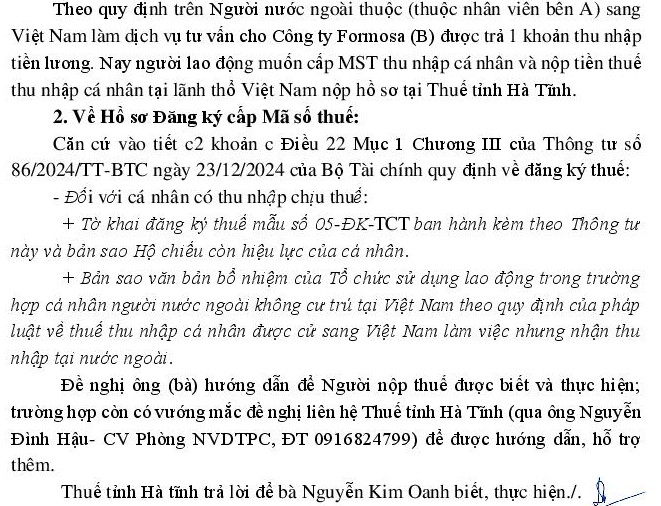 Theo quy định trên Người nước ngoài thuộc (thuộc nhân viên bên A) sang Việt Nam làm dịch vụ tư vấn cho Công ty Formosa (B) được trả 1 khoản thu nhập tiền lương. Nay người lao động muốn cấp MST thu nhập cá nhân và nộp tiền thuế thu nhập cá nhân tại lãnh thổ Việt Nam nộp hồ sơ tại Thuế tỉnh Hà Tĩnh.

2. Về Hồ sơ Đăng ký cấp Mã số thuế:

Căn cứ vào tiết c2 khoản c Điều 22 Mục 1 Chương III của Thông tư số 86/2024/TT-BTC ngày 23/12/2024 của Bộ Tài chính quy định về đăng ký thuế:

- Đối với cá nhân có thu nhập chịu thuế:

+ Tờ khai đăng ký thuế mẫu số 05-ĐK-TCT ban hành kèm theo Thông tư này và bản sao Hộ chiếu còn hiệu lực của cá nhân.

+ Bản sao văn bản bổ nhiệm của Tổ chức sử dụng lao động trong trường hợp cá nhân người nước ngoài không cư trú tại Việt Nam theo quy định của pháp luật về thuế thu nhập cá nhân được cử sang Việt Nam làm việc nhưng nhận thu nhập tại nước ngoài.

Đề nghị ông (bà) hướng dẫn để Người nộp thuế được biết và thực hiện; trường hợp còn có vướng mắc đề nghị liên hệ Thuế tỉnh Hà Tĩnh (qua ông Nguyễn Đình Hậu- CV Phòng NVDTPC, ĐT 0916824799) để được hướng dẫn, hỗ trợ thêm.

Thuế tỉnh Hà tĩnh trả lời để bà Nguyễn Kim Oanh biết, thực hiện./.